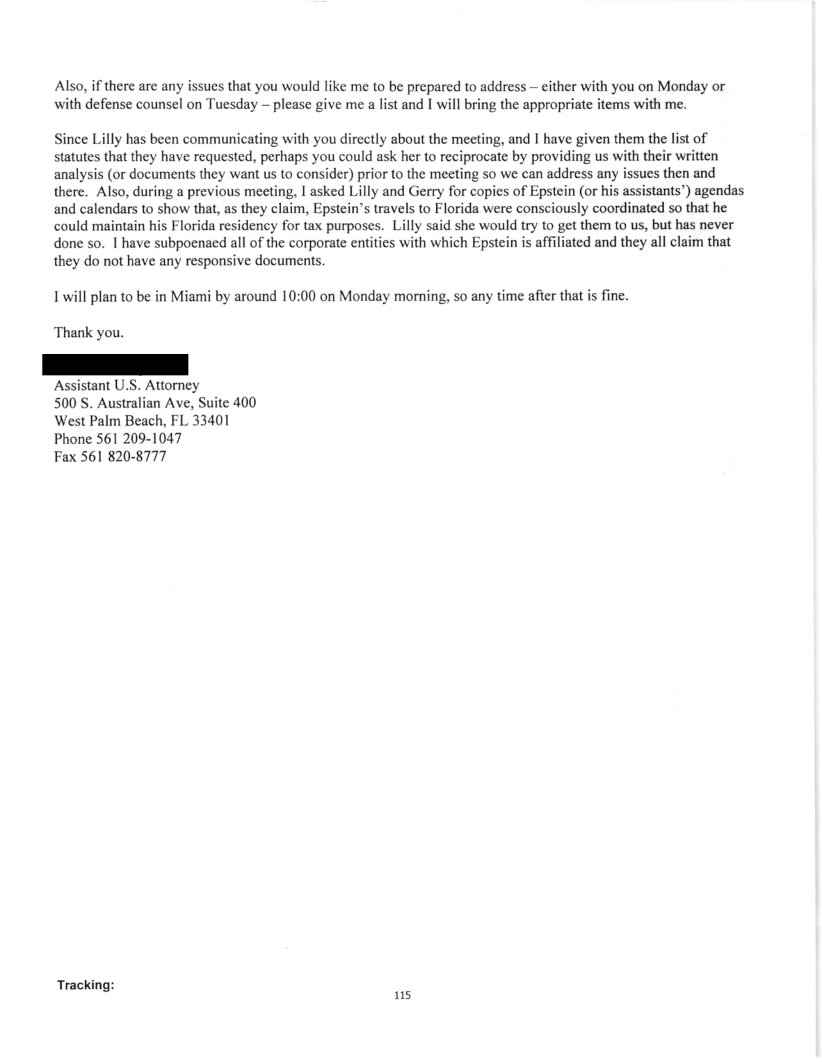 Also, if there are any issues that you would like me to be prepared to address – either with you on Monday or with defense counsel on Tuesday – please give me a list and I will bring the appropriate items with me.

Since Lilly has been communicating with you directly about the meeting, and I have given them the list of statutes that they have requested, perhaps you could ask her to reciprocate by providing us with their written analysis (or documents they want us to consider) prior to the meeting so we can address any issues then and there. Also, during a previous meeting, I asked Lilly and Gerry for copies of Epstein (or his assistants') agendas and calendars to show that, as they claim, Epstein's travels to Florida were consciously coordinated so that he could maintain his Florida residency for tax purposes. Lilly said she would try to get them to us, but has never done so. I have subpoenaed all of the corporate entities with which Epstein is affiliated and they all claim that they do not have any responsive documents.

I will plan to be in Miami by around 10:00 on Monday morning, so any time after that is fine.

Thank you.

Assistant U.S. Attorney
500 S. Australian Ave, Suite 400
West Palm Beach, FL 33401
Phone 561 209-1047
Fax 561 820-8777

Tracking:

115